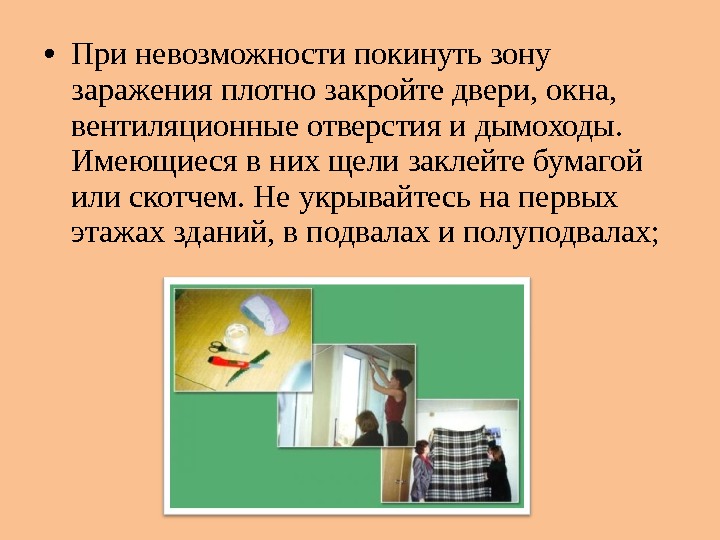 • При невозможности покинуть зону заражения плотно закройте двери, окна, вентиляционные отверстия и дымоходы. Имеющиеся в них щели заклейте бумагой или скотчем. Не укрывайтесь на первых этажах зданий, в подвалах и полуподвалах;